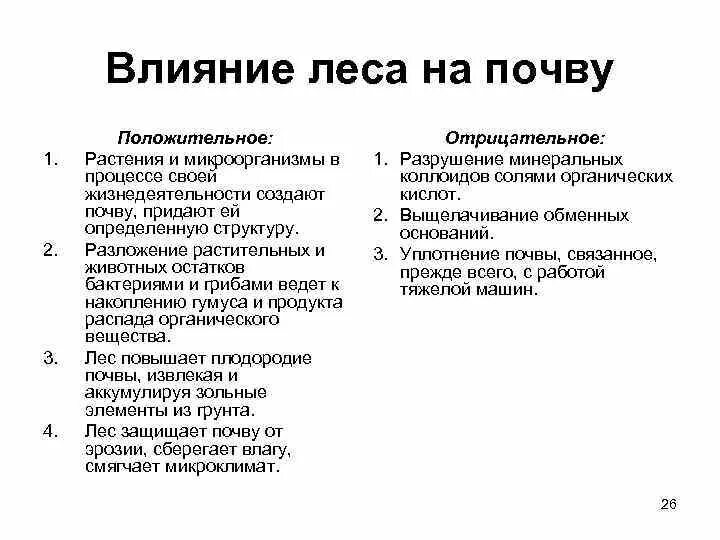 Влияние леса на почву

Положительное:

1. Растения и микроорганизмы в процессе своей жизнедеятельности создают почву, придают ей определенную структуру.
2. Разложение растительных и животных остатков бактериями и грибами ведет к накоплению гумуса и продукта распада органического вещества.
3. Лес повышает плодородие почвы, извлекая и аккумулируя зольные элементы из грунта.
4. Лес защищает почву от эрозии, сберегает влагу, смягчает микроклимат.

Отрицательное:

1. Разрушение минеральных коллоидов солями органических кислот.
2. Выщелачивание обменных оснований.
3. Уплотнение почвы, связанное, прежде всего, с работой тяжелой машин.

26